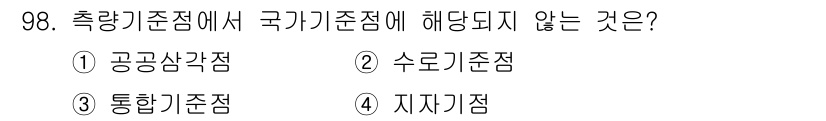 98. 측량기준점에서 국가기준점에 해당되지 않는 것은?

① 공공삼각점　　② 수로기준점

③ 통합기준점　　④ 지자기점